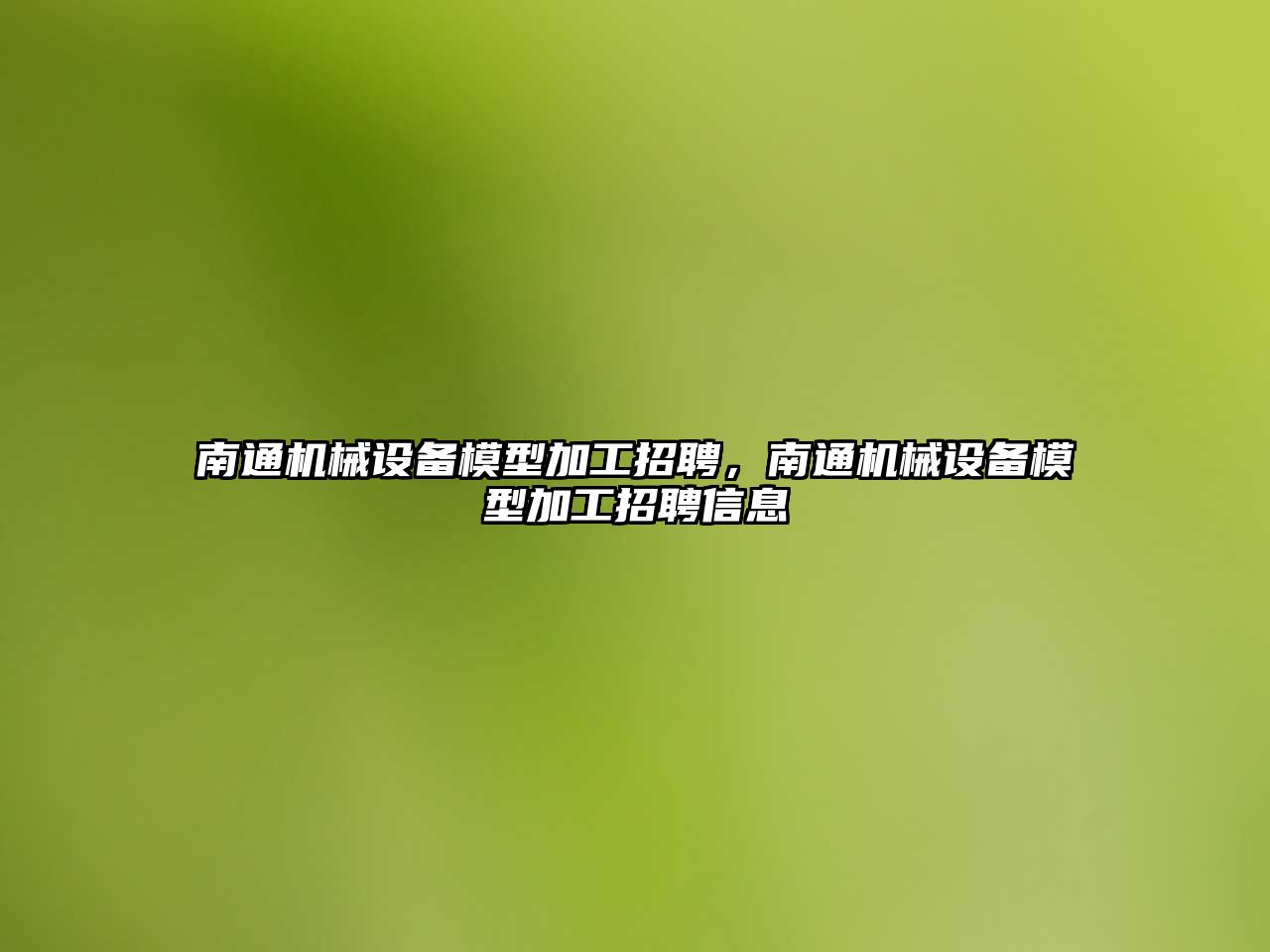 南通机械设备模型加工招聘，南通机械设备模型加工招聘信息